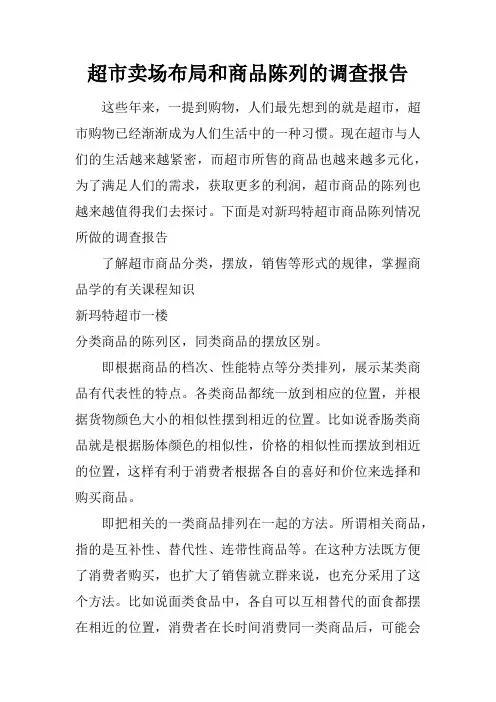 超市卖场布局和商品陈列的调查报告

这些年来，一提到购物，人们最先想到的就是超市，超市购物已经渐渐成为人们生活中的一种习惯。现在超市与人们的生活越来越紧密，而超市所售的商品也越来越多元化，为了满足人们的需求，获取更多的利润，超市商品的陈列也越来越值得我们去探讨。下面是对新玛特超市商品陈列情况所做的调查报告

了解超市商品分类，摆放，销售等形式的规律，掌握商品学的有关课程知识

新玛特超市一楼

分类商品的陈列区，同类商品的摆放区别。

即根据商品的档次、性能特点等分类排列，展示某类商品有代表性的特点。各类商品都统一放到相应的位置，并根据货物颜色大小的相似性摆到相近的位置。比如说香肠类商品就是根据肠体颜色的相似性，价格的相似性而摆放到相近的位置，这样有利于消费者根据各自的喜好和价位来选择和购买商品。

即把相关的一类商品排列在一起的方法。所谓相关商品，指的是互补性、替代性、连带性商品等。在这种方法既方便了消费者购买，也扩大了销售就立群来说，也充分采用了这个方法。比如说面类食品中，各自可以互相替代的面食都摆在相近的位置，消费者在长时间消费同一类商品后，可能会